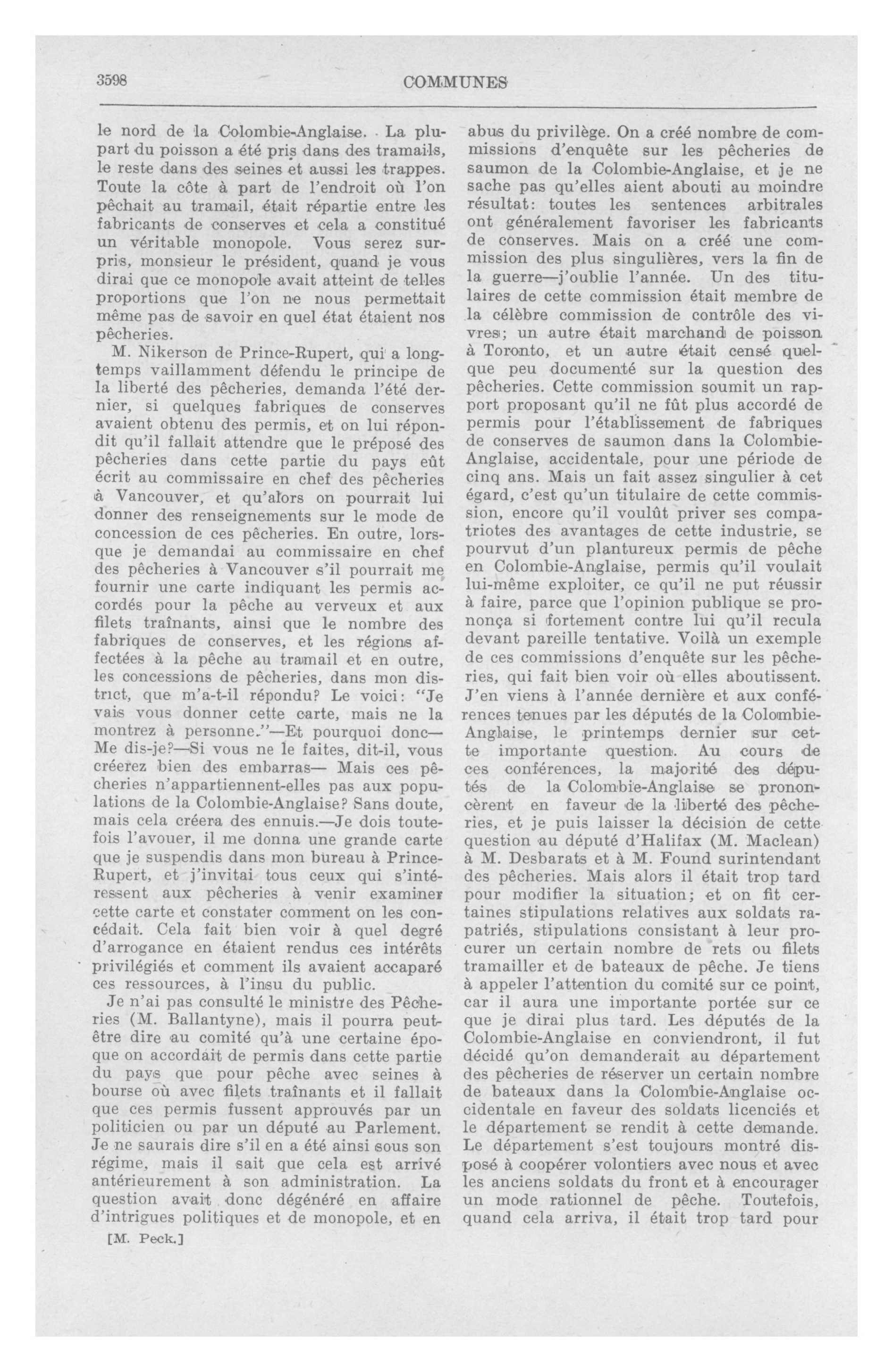 3598 COMMUNES

le nord de la Colombie-Anglaise. La plupart du poisson a été pris dans des tramails, le reste dans des seines et aussi les trappes. Toute la côte à part de l'endroit où l'on pêchait au tramail, était répartie entre les fabricants de conserves et cela a constitué un véritable monopole. Vous serez surpris, monsieur le président, quand je vous dirai que ce monopole avait atteint de telles proportions que l'on ne nous permettait même pas de savoir en quel état étaient nos pêcheries.

M. Nikerson de Prince-Rupert, qui a longtemps vaillamment défendu le principe de la liberté des pêcheries, demanda l'été dernier, si quelques fabriques de conserves avaient obtenu des permis, et on lui répondit qu'il fallait attendre que le préposé des pêcheries dans cette partie du pays eût écrit au commissaire en chef des pêcheries à Vancouver, et qu'alors on pourrait lui donner des renseignements sur le mode de concession de ces pêcheries. En outre, lorsque je demandai au commissaire en chef des pêcheries à Vancouver s'il pourrait me fournir une carte indiquant les permis accordés pour la pêche au verveux et aux filets traînants, ainsi que le nombre des fabriques de conserves, et les régions affectées à la pêche au tramail et en outre, les concessions de pêcheries, dans mon district, que m'a-t-il répondu? Le voici: "Je vais vous donner cette carte, mais ne la montrez à personne."—Et pourquoi donc—Me dis-je?—Si vous ne le faites, dit-il, vous créerez bien des embarras— Mais ces pêcheries n'appartiennent-elles pas aux populations de la Colombie-Anglaise? Sans doute, mais cela créera des ennuis.—Je dois toutefois l'avouer, il me donna une grande carte que je suspendis dans mon bureau à Prince-Rupert, et j'invitai tous ceux qui s'intéressent aux pêcheries à venir examiner cette carte et constater comment on les concédait. Cela fait bien voir à quel degré d'arrogance en étaient rendus ces intérêts privilégiés et comment ils avaient accaparé ces ressources, à l'insu du public.

Je n'ai pas consulté le ministre des Pêcheries (M. Ballantyne), mais il pourra peut-être dire au comité qu'à une certaine époque on accordait de permis dans cette partie du pays que pour pêche avec seines à bourse où avec filets traînants et il fallait que ces permis fussent approuvés par un politicien ou par un député au Parlement. Je ne saurais dire s'il en a été ainsi sous son régime, mais il sait que cela est arrivé antérieurement à son administration. La question avait donc dégénéré en affaire d'intrigues politiques et de monopole, et en

[M. Peck.]

abus du privilège. On a créé nombre de commissions d'enquête sur les pêcheries de saumon de la Colombie-Anglaise, et je ne sache pas qu'elles aient abouti au moindre résultat: toutes les sentences arbitrales ont généralement favoriser les fabricants de conserves. Mais on a créé une commission des plus singulières, vers la fin de la guerre—j'oublie l'année. Un des titulaires de cette commission était membre de la célèbre commission de contrôle des vivres; un autre était marchand de poisson à Toronto, et un autre était censé quelque peu documenté sur la question des pêcheries. Cette commission soumit un rapport proposant qu'il ne fût plus accordé de permis pour l'établissement de fabriques de conserves de saumon dans la Colombie-Anglaise, accidentale, pour une période de cinq ans. Mais un fait assez singulier à cet égard, c'est qu'un titulaire de cette commission, encore qu'il voulût priver ses compatriotes des avantages de cette industrie, se pourvut d'un plantureux permis de pêche en Colombie-Anglaise, permis qu'il voulait lui-même exploiter, ce qu'il ne put réussir à faire, parce que l'opinion publique se prononça si fortement contre lui qu'il recula devant pareille tentative. Voilà un exemple de ces commissions d'enquête sur les pêcheries, qui fait bien voir où elles aboutissent. J'en viens à l'année dernière et aux conférences tenues par les députés de la Colombie-Anglaise, le printemps dernier sur cette importante question. Au cours de ces conférences, la majorité des députés de la Colombie-Anglaise se prononcèrent en faveur de la liberté des pêcheries, et je puis laisser la décision de cette question au député d'Halifax (M. Maclean) à M. Desbarats et à M. Found surintendant des pêcheries. Mais alors il était trop tard pour modifier la situation; et on fit certaines stipulations relatives aux soldats rapatriés, stipulations consistant à leur procurer un certain nombre de rets ou filets tramailler et de bateaux de pêche. Je tiens à appeler l'attention du comité sur ce point, car il aura une importante portée sur ce que je dirai plus tard. Les députés de la Colombie-Anglaise en conviendront, il fut décidé qu'on demanderait au département des pêcheries de réserver un certain nombre de bateaux dans la Colombie-Anglaise occidentale en faveur des soldats licenciés et le département se rendit à cette demande. Le département s'est toujours montré disposé à coopérer volontiers avec nous et avec les anciens soldats du front et à encourager un mode rationnel de pêche. Toutefois, quand cela arriva, il était trop tard pour